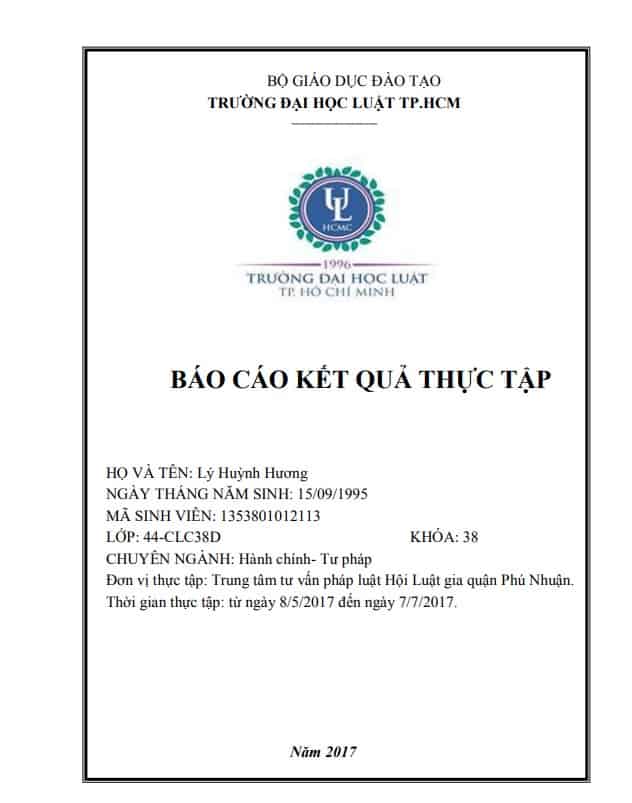 BỘ GIÁO DỤC ĐÀO TẠO
TRƯỜNG ĐẠI HỌC LUẬT TP.HCM

UL
HCMC

1996
TRƯỜNG ĐẠI HỌC LUẬT
TP. HỒ CHÍ MINH

BÁO CÁO KẾT QUẢ THỰC TẬP

HỌ VÀ TÊN: Lý Huỳnh Hương
NGÀY THÁNG NĂM SINH: 15/09/1995
MÃ SINH VIÊN: 1353801012113
LỚP: 44-CLC38D KHÓA: 38
CHUYÊN NGÀNH: Hành chính- Tư pháp
Đơn vị thực tập: Trung tâm tư vấn pháp luật Hội Luật gia quận Phú Nhuận.
Thời gian thực tập: từ ngày 8/5/2017 đến ngày 7/7/2017.

Năm 2017